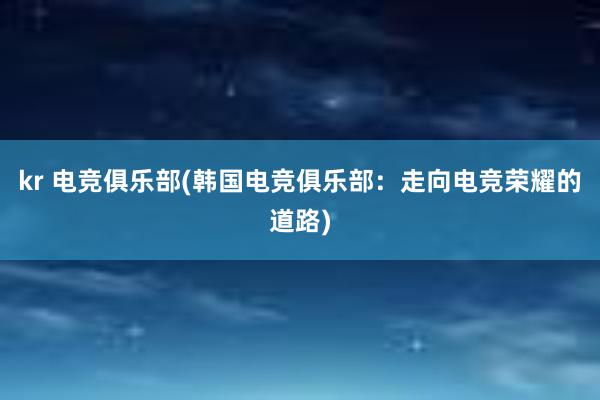 kr 电竞俱乐部(韩国电竞俱乐部：走向电竞荣耀的道路)